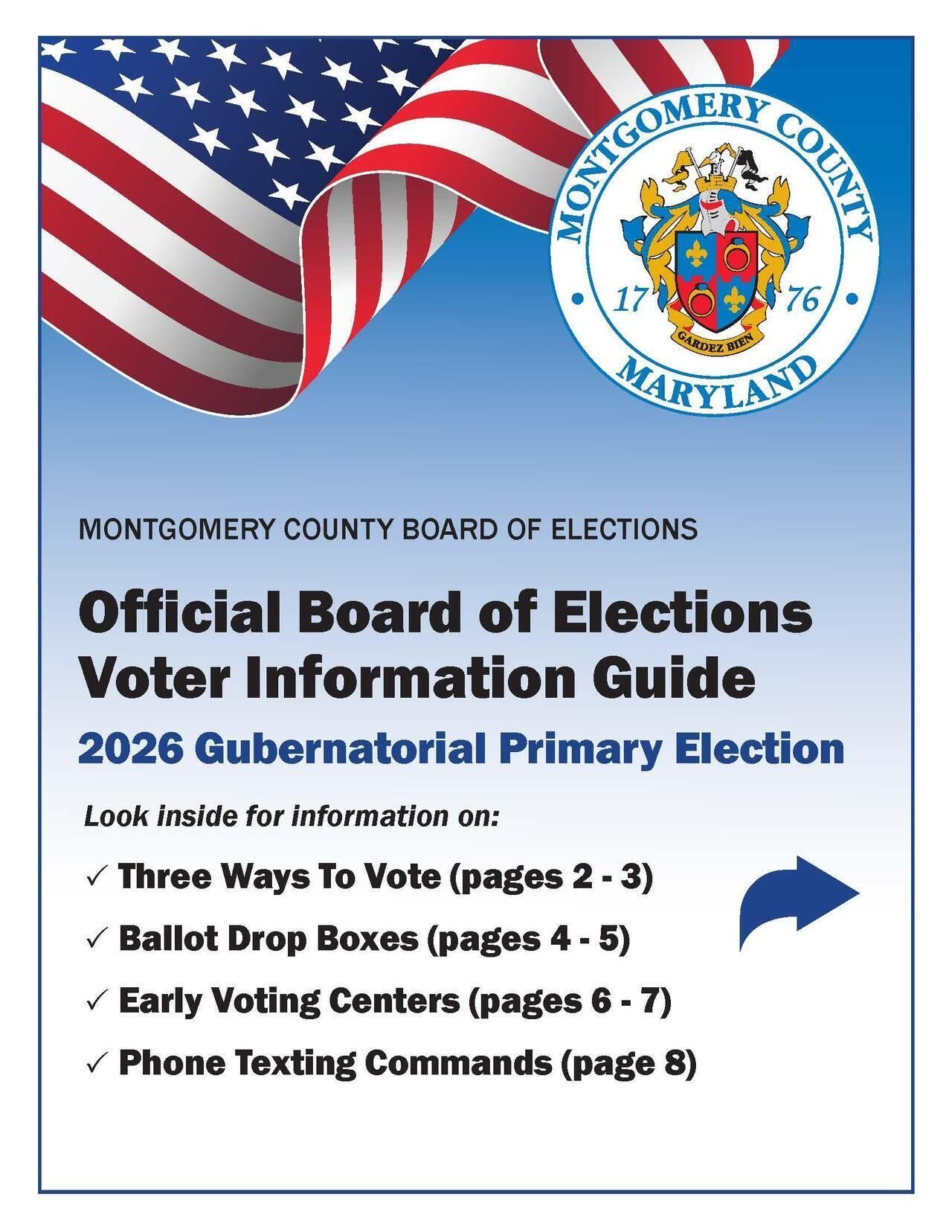 MONTGOMERY COUNTY
17 76
GARDEZ BIEN
MARYLAND

MONTGOMERY COUNTY BOARD OF ELECTIONS

Official Board of Elections Voter Information Guide

2026 Gubernatorial Primary Election

Look inside for information on:

✓ Three Ways To Vote (pages 2 - 3)

✓ Ballot Drop Boxes (pages 4 - 5)

✓ Early Voting Centers (pages 6 - 7)

✓ Phone Texting Commands (page 8)